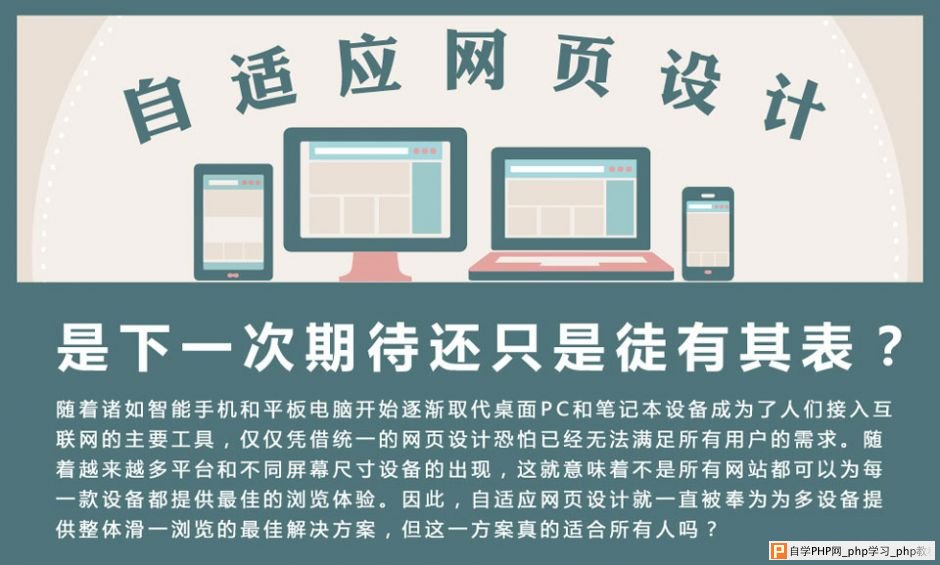 自适应网页设计

是下一次期待还只是徒有其表？

随着诸如智能手机和平板电脑开始逐渐取代桌面PC和笔记本设备成为了人们接入互联网的主要工具，仅仅凭借统一的网页设计恐怕已经无法满足所有用户的需求。随着越来越多平台和不同屏幕尺寸设备的出现，这就意味着不是所有网站都可以为每一款设备都提供最佳的浏览体验。因此，自适应网页设计就一直被奉为为多设备提供整体滑一浏览的最佳解决方案，但这一方案真的适合所有人吗？

自学PHP网_php学习_php教